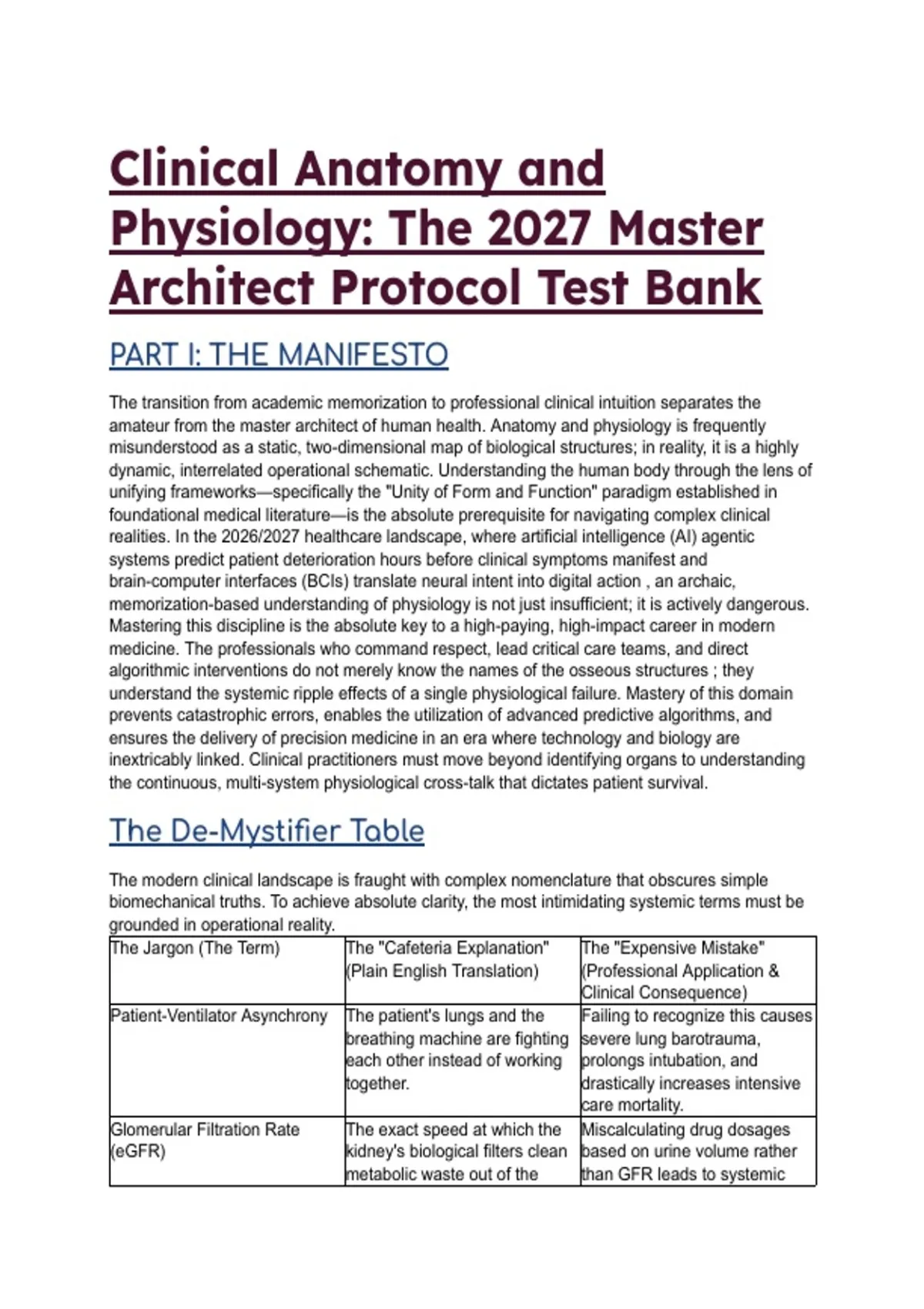 Clinical Anatomy and Physiology: The 2027 Master Architect Protocol Test Bank

PART I: THE MANIFESTO

The transition from academic memorization to professional clinical intuition separates the amateur from the master architect of human health. Anatomy and physiology is frequently misunderstood as a static, two-dimensional map of biological structures; in reality, it is a highly dynamic, interrelated operational schematic. Understanding the human body through the lens of unifying frameworks—specifically the "Unity of Form and Function" paradigm established in foundational medical literature—is the absolute prerequisite for navigating complex clinical realities. In the 2026/2027 healthcare landscape, where artificial intelligence (AI) agentic systems predict patient deterioration hours before clinical symptoms manifest and brain-computer interfaces (BCIs) translate neural intent into digital action , an archaic, memorization-based understanding of physiology is not just insufficient; it is actively dangerous. Mastering this discipline is the absolute key to a high-paying, high-impact career in modern medicine. The professionals who command respect, lead critical care teams, and direct algorithmic interventions do not merely know the names of the osseous structures ; they understand the systemic ripple effects of a single physiological failure. Mastery of this domain prevents catastrophic errors, enables the utilization of advanced predictive algorithms, and ensures the delivery of precision medicine in an era where technology and biology are inextricably linked. Clinical practitioners must move beyond identifying organs to understanding the continuous, multi-system physiological cross-talk that dictates patient survival.

The De-Mystifier Table

The modern clinical landscape is fraught with complex nomenclature that obscures simple biomechanical truths. To achieve absolute clarity, the most intimidating systemic terms must be grounded in operational reality.

| The Jargon (The Term) | The "Cafeteria Explanation" (Plain English Translation) | The "Expensive Mistake" (Professional Application & Clinical Consequence) |
|---|---|---|
| Patient-Ventilator Asynchrony | The patient's lungs and the breathing machine are fighting each other instead of working together. | Failing to recognize this causes severe lung barotrauma, prolongs intubation, and drastically increases intensive care mortality. |
| Glomerular Filtration Rate (eGFR) | The exact speed at which the kidney's biological filters clean metabolic waste out of the | Miscalculating drug dosages based on urine volume rather than GFR leads to systemic |